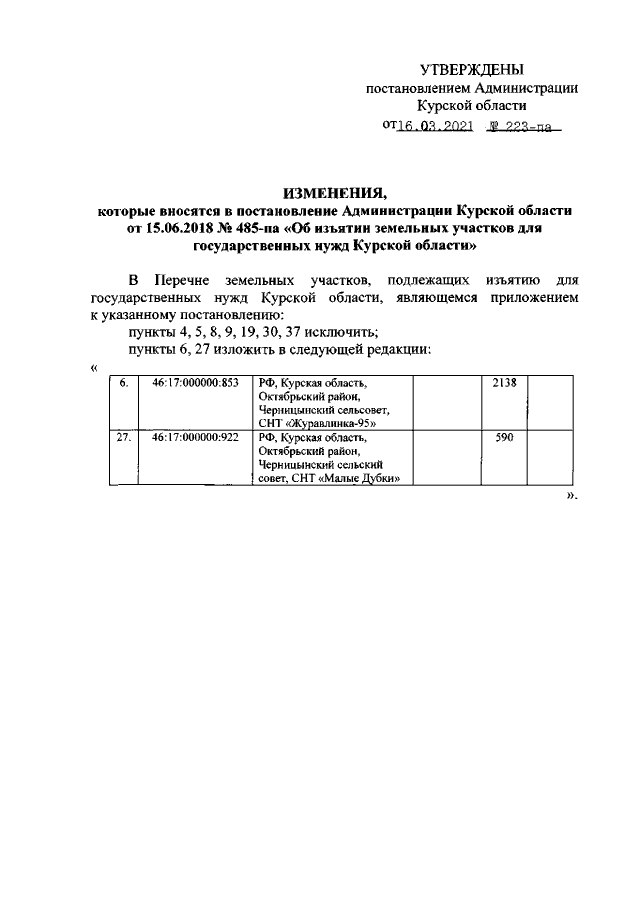 УТВЕРЖДЕНЫ
постановлением Администрации
Курской области
от 16.03.2021 № 223-па

ИЗМЕНЕНИЯ,
которые вносятся в постановление Администрации Курской области от 15.06.2018 № 485-па «Об изъятии земельных участков для государственных нужд Курской области»

В Перечне земельных участков, подлежащих изъятию для государственных нужд Курской области, являющемся приложением к указанному постановлению:

пункты 4, 5, 8, 9, 19, 30, 37 исключить;

пункты 6, 27 изложить в следующей редакции:

«

| 6. | 46:17:000000:853 | РФ, Курская область, Октябрьский район, Черницынский сельсовет, СНТ «Журавлинка-95» | | 2138 | |
|---|---|---|---|---|---|
| 27. | 46:17:000000:922 | РФ, Курская область, Октябрьский район, Черницынский сельский совет, СНТ «Малые Дубки» | | 590 | |

».